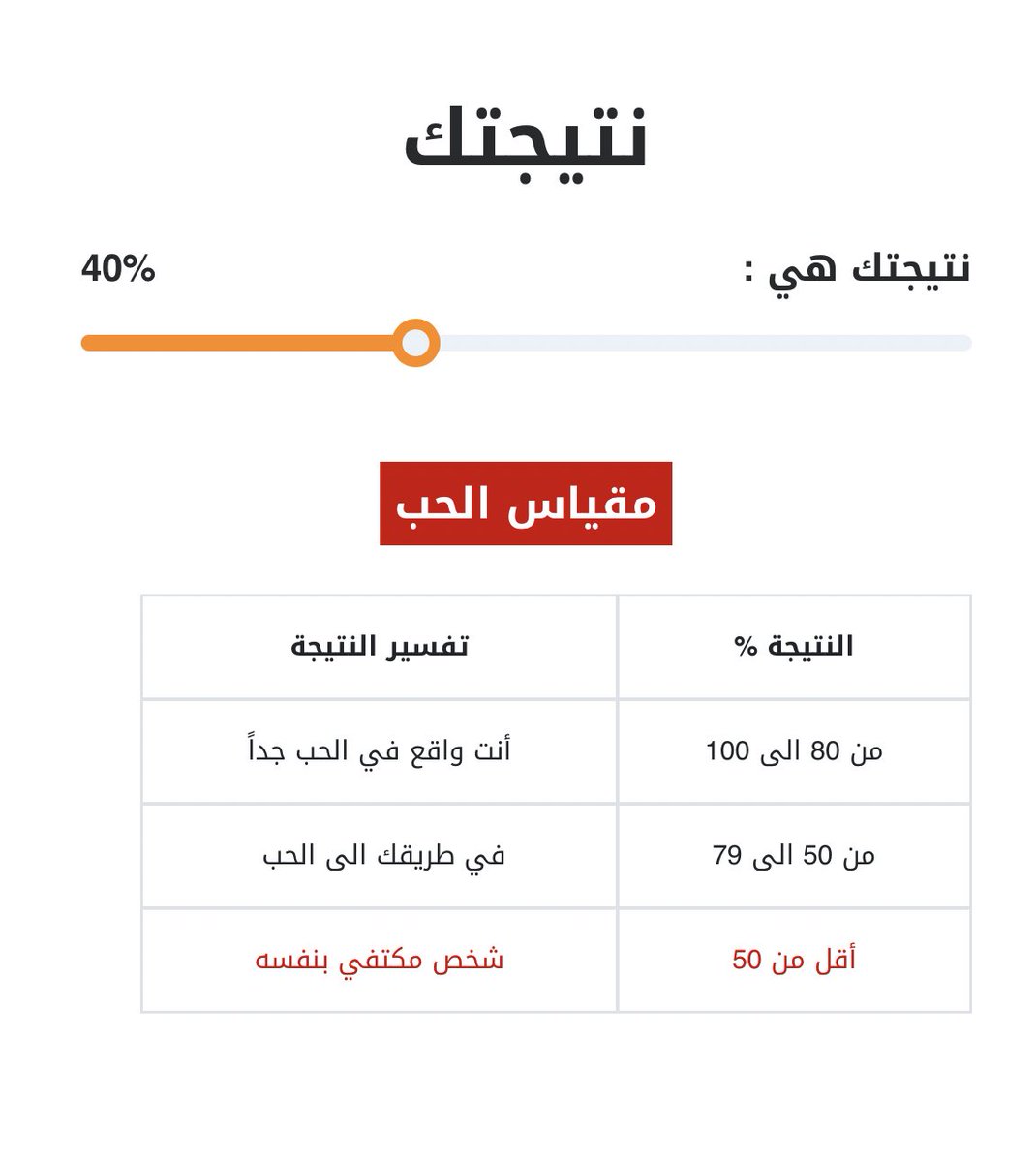 نتيجتك

نتيجتك هي :

40%

مقياس الحب

| النتيجة % | تفسير النتيجة |
|---|---|
| من 80 الى 100 | أنت واقع في الحب جداً |
| من 50 الى 79 | في طريقك الى الحب |
| أقل من 50 | شخص مكتفي بنفسه |